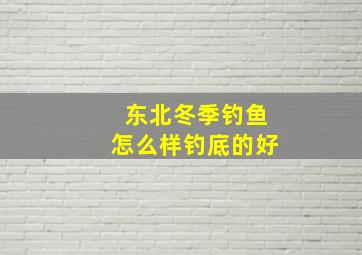 东北冬季钓鱼
怎么样钓底的好